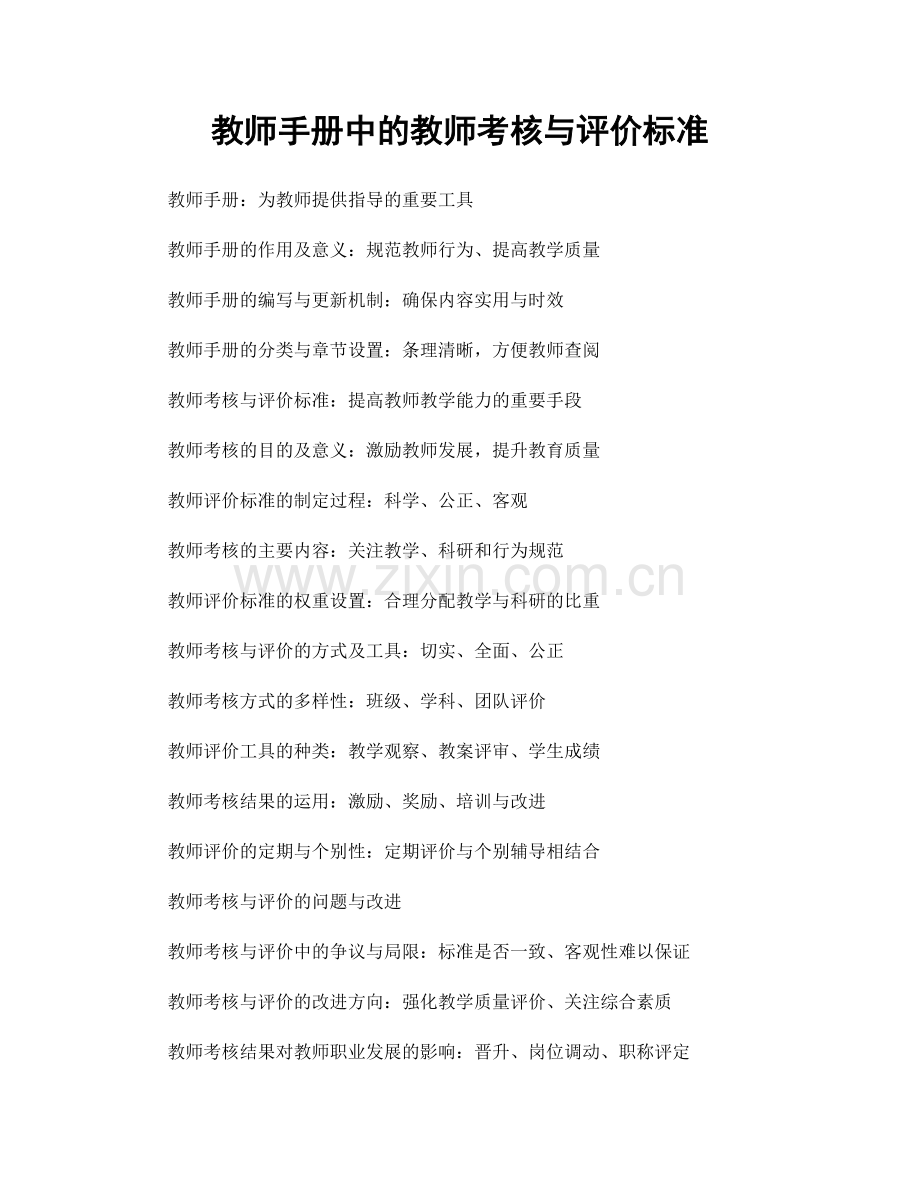 教师手册中的教师考核与评价标准

教师手册：为教师提供指导的重要工具

教师手册的作用及意义：规范教师行为、提高教学质量

教师手册的编写与更新机制：确保内容实用与时效

教师手册的分类与章节设置：条理清晰，方便教师查阅

教师考核与评价标准：提高教师教学能力的重要手段

教师考核的目的及意义：激励教师发展，提升教育质量

教师评价标准的制定过程：科学、公正、客观

教师考核的主要内容：关注教学、科研和行为规范

www.zixin.com.cn

教师评价标准的权重设置：合理分配教学与科研的比重

教师考核与评价的方式及工具：切实、全面、公正

教师考核方式的多样性：班级、学科、团队评价

教师评价工具的种类：教学观察、教案评审、学生成绩

教师考核结果的运用：激励、奖励、培训与改进

教师评价的定期与个别性：定期评价与个别辅导相结合

教师考核与评价的问题与改进

教师考核与评价中的争议与局限：标准是否一致、客观性难以保证

教师考核与评价的改进方向：强化教学质量评价、关注综合素质

教师考核结果对教师职业发展的影响：晋升、岗位调动、职称评定